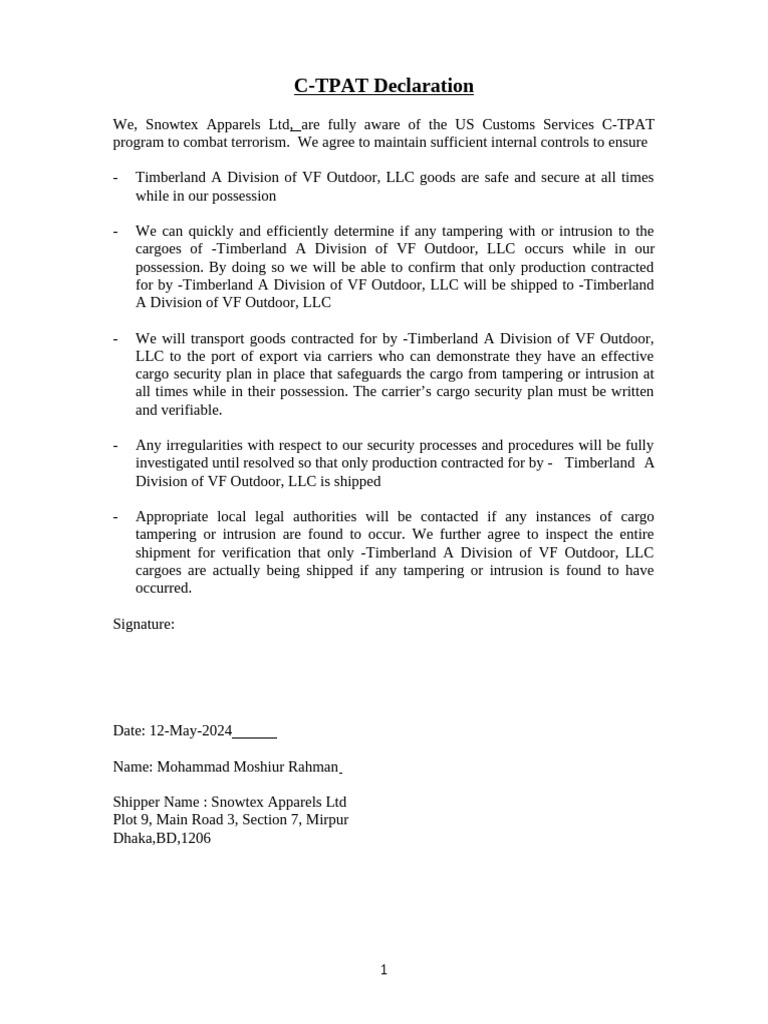 C-TPAT Declaration

We, Snowtex Apparels Ltd, are fully aware of the US Customs Services C-TPAT program to combat terrorism. We agree to maintain sufficient internal controls to ensure

- Timberland A Division of VF Outdoor, LLC goods are safe and secure at all times while in our possession

- We can quickly and efficiently determine if any tampering with or intrusion to the cargoes of -Timberland A Division of VF Outdoor, LLC occurs while in our possession. By doing so we will be able to confirm that only production contracted for by -Timberland A Division of VF Outdoor, LLC will be shipped to -Timberland A Division of VF Outdoor, LLC

- We will transport goods contracted for by -Timberland A Division of VF Outdoor, LLC to the port of export via carriers who can demonstrate they have an effective cargo security plan in place that safeguards the cargo from tampering or intrusion at all times while in their possession. The carrier's cargo security plan must be written and verifiable.

- Any irregularities with respect to our security processes and procedures will be fully investigated until resolved so that only production contracted for by - Timberland A Division of VF Outdoor, LLC is shipped

- Appropriate local legal authorities will be contacted if any instances of cargo tampering or intrusion are found to occur. We further agree to inspect the entire shipment for verification that only -Timberland A Division of VF Outdoor, LLC cargoes are actually being shipped if any tampering or intrusion is found to have occurred.

Signature:

Date: 12-May-2024

Name: Mohammad Moshiur Rahman

Shipper Name : Snowtex Apparels Ltd
Plot 9, Main Road 3, Section 7, Mirpur
Dhaka,BD,1206

1